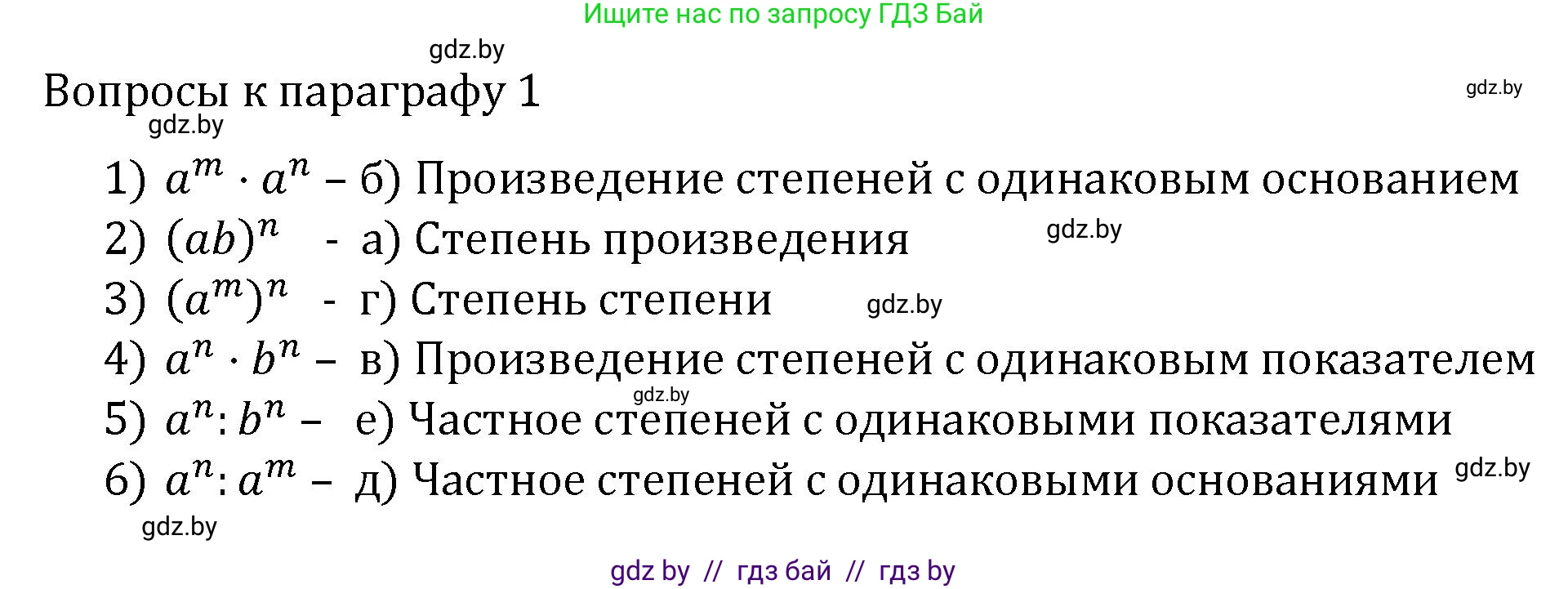 Ищите нас по запросу ГДЗ Бай

gdz.by

Вопросы к параграфу 1

gdz.by

gdz.by

1) $a^m \cdot a^n$ – б) Произведение степеней с одинаковым основанием

2) $(ab)^n$ - а) Степень произведения

gdz.by

3) $(a^m)^n$ - г) Степень степени

gdz.by

4) $a^n \cdot b^n$ – в) Произведение степеней с одинаковым показателем

gdz.by

5) $a^n : b^n$ – е) Частное степеней с одинаковыми показателями

6) $a^n : a^m$ – д) Частное степеней с одинаковыми основаниями

gdz.by

gdz.by

gdz by // гдз бай // гдз by